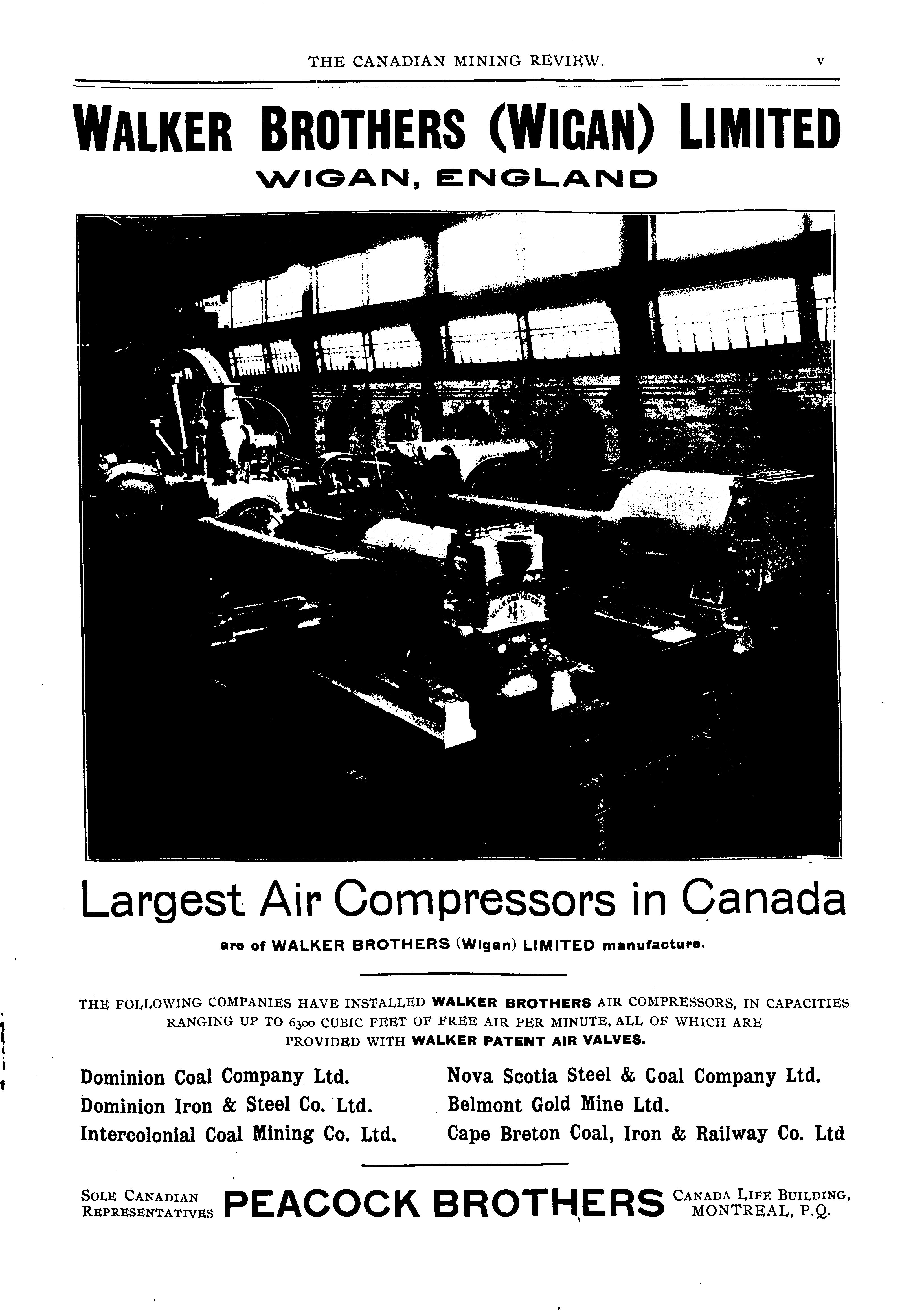 THE CANADIAN MINING REVIEW. v

WALKER BROTHERS (WIGAN) LIMITED

WIGAN, ENGLAND

Largest Air Compressors in Canada

are of WALKER BROTHERS (Wigan) LIMITED manufacture.

THE FOLLOWING COMPANIES HAVE INSTALLED WALKER BROTHERS AIR COMPRESSORS, IN CAPACITIES RANGING UP TO 6300 CUBIC FEET OF FREE AIR PER MINUTE, ALL OF WHICH ARE PROVIDED WITH WALKER PATENT AIR VALVES.

Dominion Coal Company Ltd.
Dominion Iron & Steel Co. Ltd.
Intercolonial Coal Mining Co. Ltd.

Nova Scotia Steel & Coal Company Ltd.
Belmont Gold Mine Ltd.
Cape Breton Coal, Iron & Railway Co. Ltd

SOLE CANADIAN REPRESENTATIVES PEACOCK BROTHERS CANADA LIFE BUILDING, MONTREAL, P.Q.